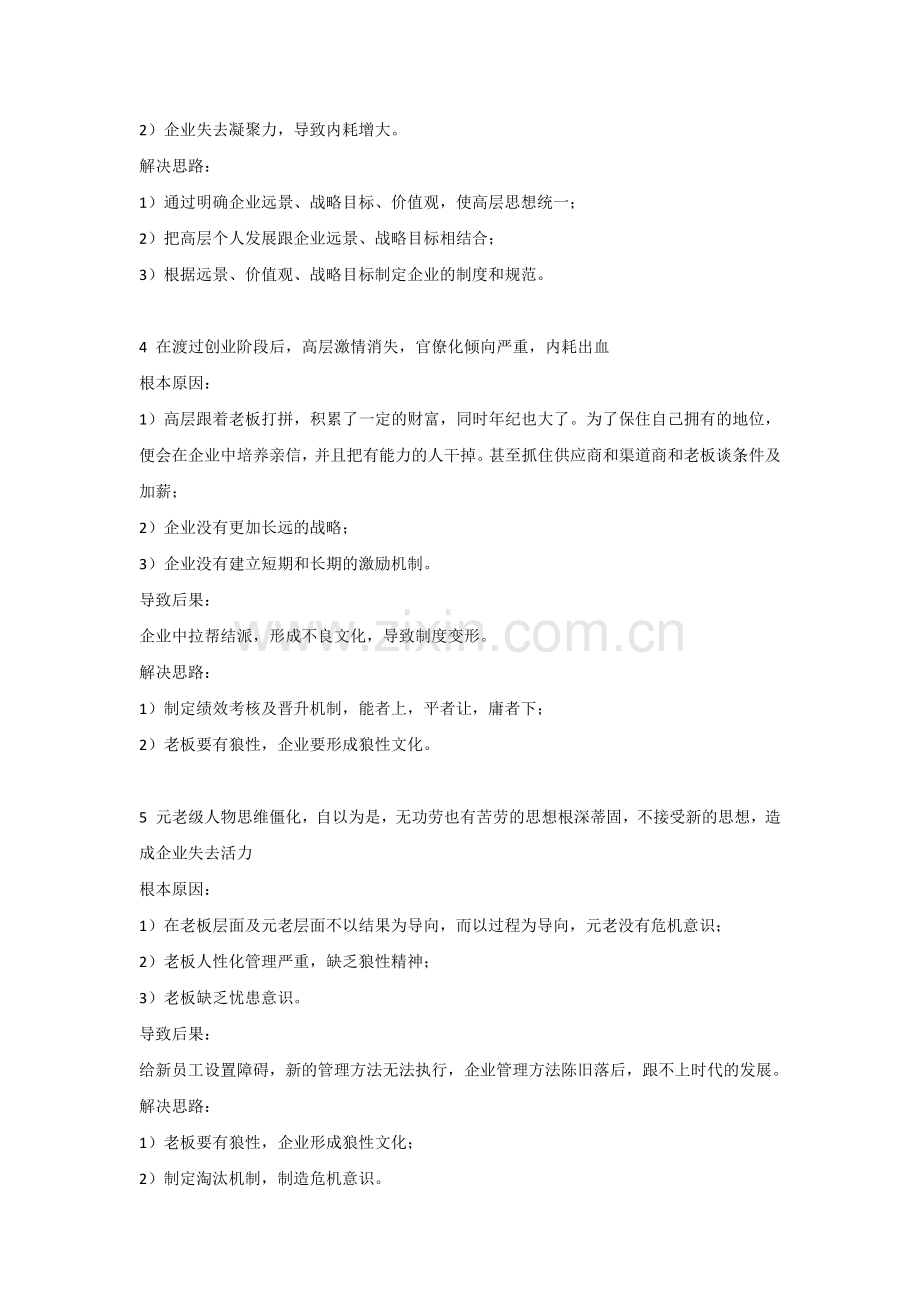 2）企业失去凝聚力，导致内耗增大。

解决思路：

1）通过明确企业远景、战略目标、价值观，使高层思想统一；

2）把高层个人发展跟企业远景、战略目标相结合；

3）根据远景、价值观、战略目标制定企业的制度和规范。

4 在渡过创业阶段后，高层激情消失，官僚化倾向严重，内耗出血

根本原因：

1）高层跟着老板打拼，积累了一定的财富，同时年纪也大了。为了保住自己拥有的地位，便会在企业中培养亲信，并且把有能力的人干掉。甚至抓住供应商和渠道商和老板谈条件及加薪；

2）企业没有更加长远的战略；

3）企业没有建立短期和长期的激励机制。

导致后果：

企业中拉帮结派，形成不良文化，导致制度变形。

解决思路：

1）制定绩效考核及晋升机制，能者上，平者让，庸者下；

2）老板要有狼性，企业要形成狼性文化。

5 元老级人物思维僵化，自以为是，无功劳也有苦劳的思想根深蒂固，不接受新的思想，造成企业失去活力

根本原因：

1）在老板层面及元老层面不以结果为导向，而以过程为导向，元老没有危机意识；

2）老板人性化管理严重，缺乏狼性精神；

3）老板缺乏忧患意识。

导致后果：

给新员工设置障碍，新的管理方法无法执行，企业管理方法陈旧落后，跟不上时代的发展。

解决思路：

1）老板要有狼性，企业形成狼性文化；

2）制定淘汰机制，制造危机意识。

www.zixin.com.cn